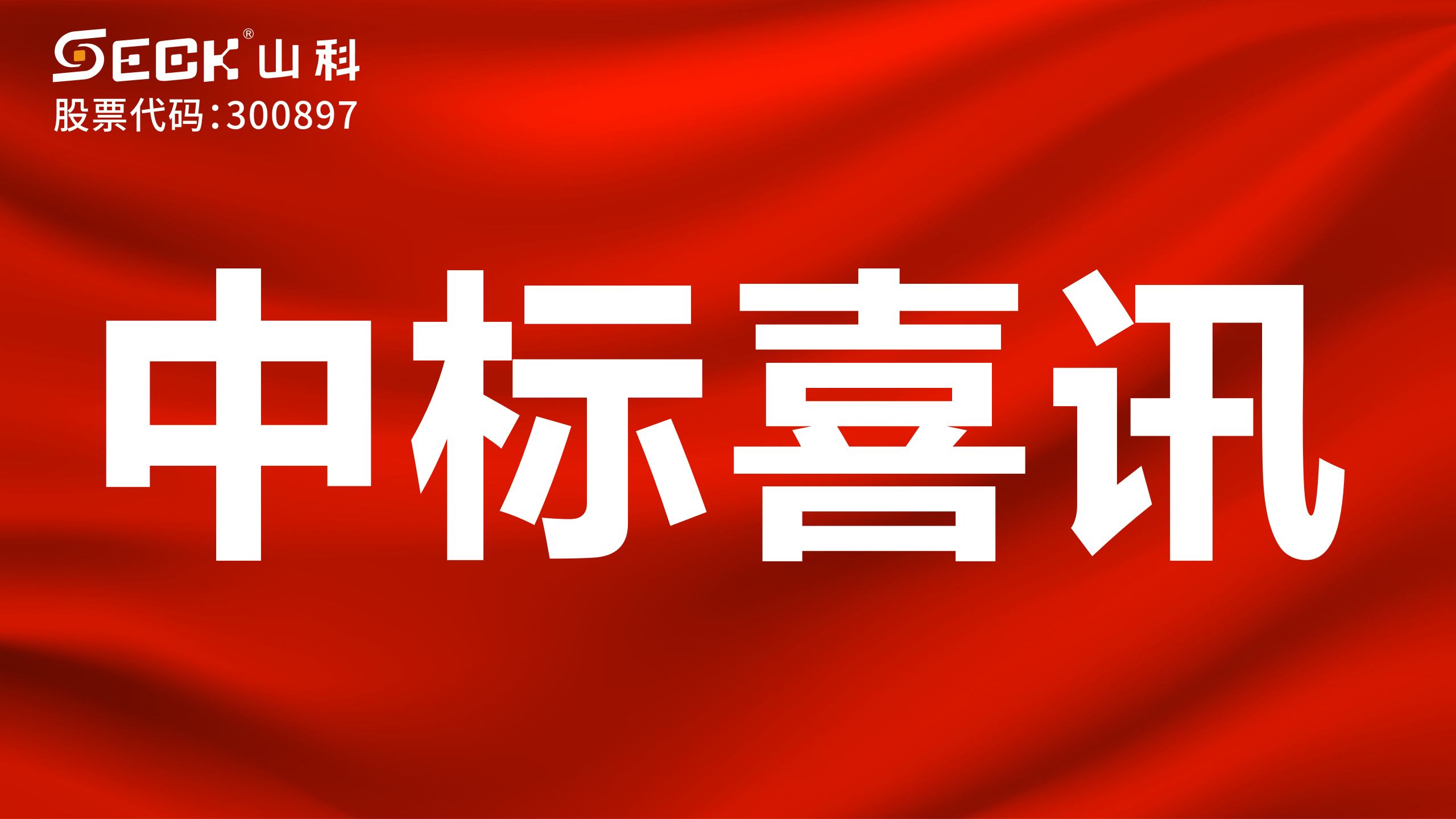 SECK® 山科
股票代码:300897

中标喜讯